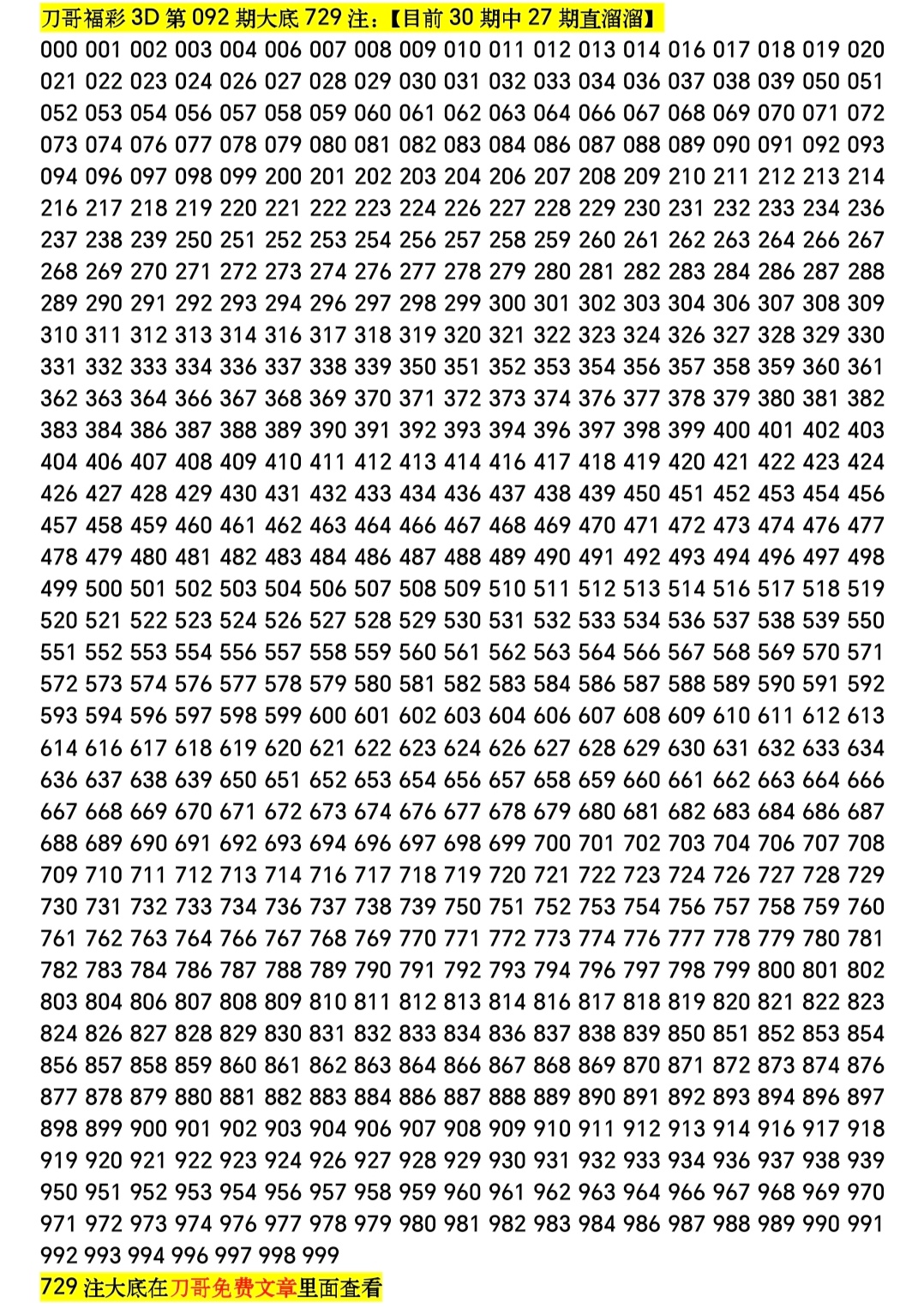 刀哥福彩 3D 第 092 期大底 729 注：【目前 30 期中 27 期直溜溜】

000 001 002 003 004 006 007 008 009 010 011 012 013 014 016 017 018 019 020 021 022 023 024 026 027 028 029 030 031 032 033 034 036 037 038 039 050 051 052 053 054 056 057 058 059 060 061 062 063 064 066 067 068 069 070 071 072 073 074 076 077 078 079 080 081 082 083 084 086 087 088 089 090 091 092 093 094 096 097 098 099 200 201 202 203 204 206 207 208 209 210 211 212 213 214 216 217 218 219 220 221 222 223 224 226 227 228 229 230 231 232 233 234 236 237 238 239 250 251 252 253 254 256 257 258 259 260 261 262 263 264 266 267 268 269 270 271 272 273 274 276 277 278 279 280 281 282 283 284 286 287 288 289 290 291 292 293 294 296 297 298 299 300 301 302 303 304 306 307 308 309 310 311 312 313 314 316 317 318 319 320 321 322 323 324 326 327 328 329 330 331 332 333 334 336 337 338 339 350 351 352 353 354 356 357 358 359 360 361 362 363 364 366 367 368 369 370 371 372 373 374 376 377 378 379 380 381 382 383 384 386 387 388 389 390 391 392 393 394 396 397 398 399 400 401 402 403 404 406 407 408 409 410 411 412 413 414 416 417 418 419 420 421 422 423 424 426 427 428 429 430 431 432 433 434 436 437 438 439 450 451 452 453 454 456 457 458 459 460 461 462 463 464 466 467 468 469 470 471 472 473 474 476 477 478 479 480 481 482 483 484 486 487 488 489 490 491 492 493 494 496 497 498 499 500 501 502 503 504 506 507 508 509 510 511 512 513 514 516 517 518 519 520 521 522 523 524 526 527 528 529 530 531 532 533 534 536 537 538 539 550 551 552 553 554 556 557 558 559 560 561 562 563 564 566 567 568 569 570 571 572 573 574 576 577 578 579 580 581 582 583 584 586 587 588 589 590 591 592 593 594 596 597 598 599 600 601 602 603 604 606 607 608 609 610 611 612 613 614 616 617 618 619 620 621 622 623 624 626 627 628 629 630 631 632 633 634 636 637 638 639 650 651 652 653 654 656 657 658 659 660 661 662 663 664 666 667 668 669 670 671 672 673 674 676 677 678 679 680 681 682 683 684 686 687 688 689 690 691 692 693 694 696 697 698 699 700 701 702 703 704 706 707 708 709 710 711 712 713 714 716 717 718 719 720 721 722 723 724 726 727 728 729 730 731 732 733 734 736 737 738 739 750 751 752 753 754 756 757 758 759 760 761 762 763 764 766 767 768 769 770 771 772 773 774 776 777 778 779 780 781 782 783 784 786 787 788 789 790 791 792 793 794 796 797 798 799 800 801 802 803 804 806 807 808 809 810 811 812 813 814 816 817 818 819 820 821 822 823 824 826 827 828 829 830 831 832 833 834 836 837 838 839 850 851 852 853 854 856 857 858 859 860 861 862 863 864 866 867 868 869 870 871 872 873 874 876 877 878 879 880 881 882 883 884 886 887 888 889 890 891 892 893 894 896 897 898 899 900 901 902 903 904 906 907 908 909 910 911 912 913 914 916 917 918 919 920 921 922 923 924 926 927 928 929 930 931 932 933 934 936 937 938 939 950 951 952 953 954 956 957 958 959 960 961 962 963 964 966 967 968 969 970 971 972 973 974 976 977 978 979 980 981 982 983 984 986 987 988 989 990 991 992 993 994 996 997 998 999

729 注大底在刀哥免费文章里面查看